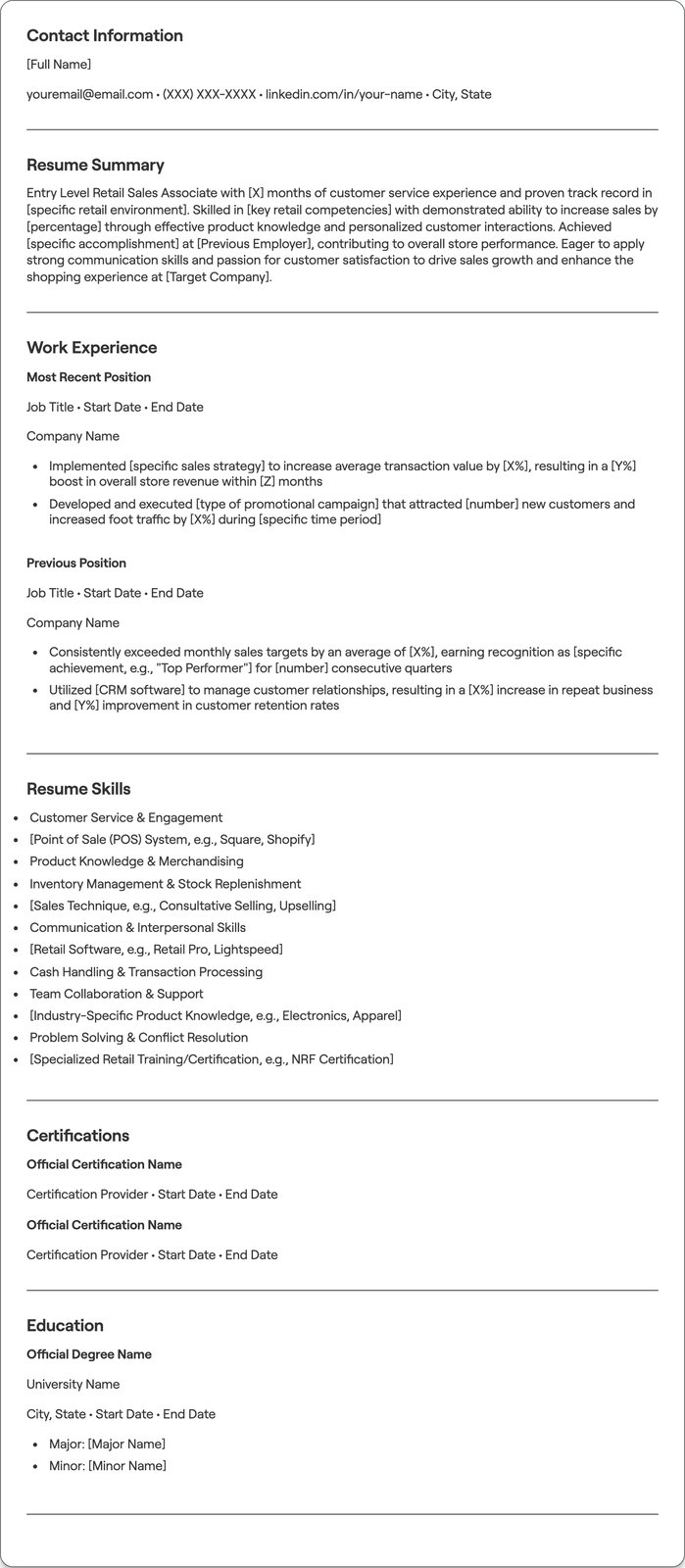 Contact Information

[Full Name]

youremail@email.com • (XXX) XXX-XXXX • linkedin.com/in/your-name • City, State

Resume Summary

Entry Level Retail Sales Associate with [X] months of customer service experience and proven track record in [specific retail environment]. Skilled in [key retail competencies] with demonstrated ability to increase sales by [percentage] through effective product knowledge and personalized customer interactions. Achieved [specific accomplishment] at [Previous Employer], contributing to overall store performance. Eager to apply strong communication skills and passion for customer satisfaction to drive sales growth and enhance the shopping experience at [Target Company].

Work Experience

Most Recent Position

Job Title • Start Date • End Date

Company Name

• Implemented [specific sales strategy] to increase average transaction value by [X%], resulting in a [Y%] boost in overall store revenue within [Z] months
• Developed and executed [type of promotional campaign] that attracted [number] new customers and increased foot traffic by [X%] during [specific time period]

Previous Position

Job Title • Start Date • End Date

Company Name

• Consistently exceeded monthly sales targets by an average of [X%], earning recognition as [specific achievement, e.g., "Top Performer"] for [number] consecutive quarters
• Utilized [CRM software] to manage customer relationships, resulting in a [X%] increase in repeat business and [Y%] improvement in customer retention rates

Resume Skills

• Customer Service & Engagement
• [Point of Sale (POS) System, e.g., Square, Shopify]
• Product Knowledge & Merchandising
• Inventory Management & Stock Replenishment
• [Sales Technique, e.g., Consultative Selling, Upselling]
• Communication & Interpersonal Skills
• [Retail Software, e.g., Retail Pro, Lightspeed]
• Cash Handling & Transaction Processing
• Team Collaboration & Support
• [Industry-Specific Product Knowledge, e.g., Electronics, Apparel]
• Problem Solving & Conflict Resolution
• [Specialized Retail Training/Certification, e.g., NRF Certification]

Certifications

Official Certification Name

Certification Provider • Start Date • End Date

Official Certification Name

Certification Provider • Start Date • End Date

Education

Official Degree Name

University Name

City, State • Start Date • End Date

• Major: [Major Name]
• Minor: [Minor Name]